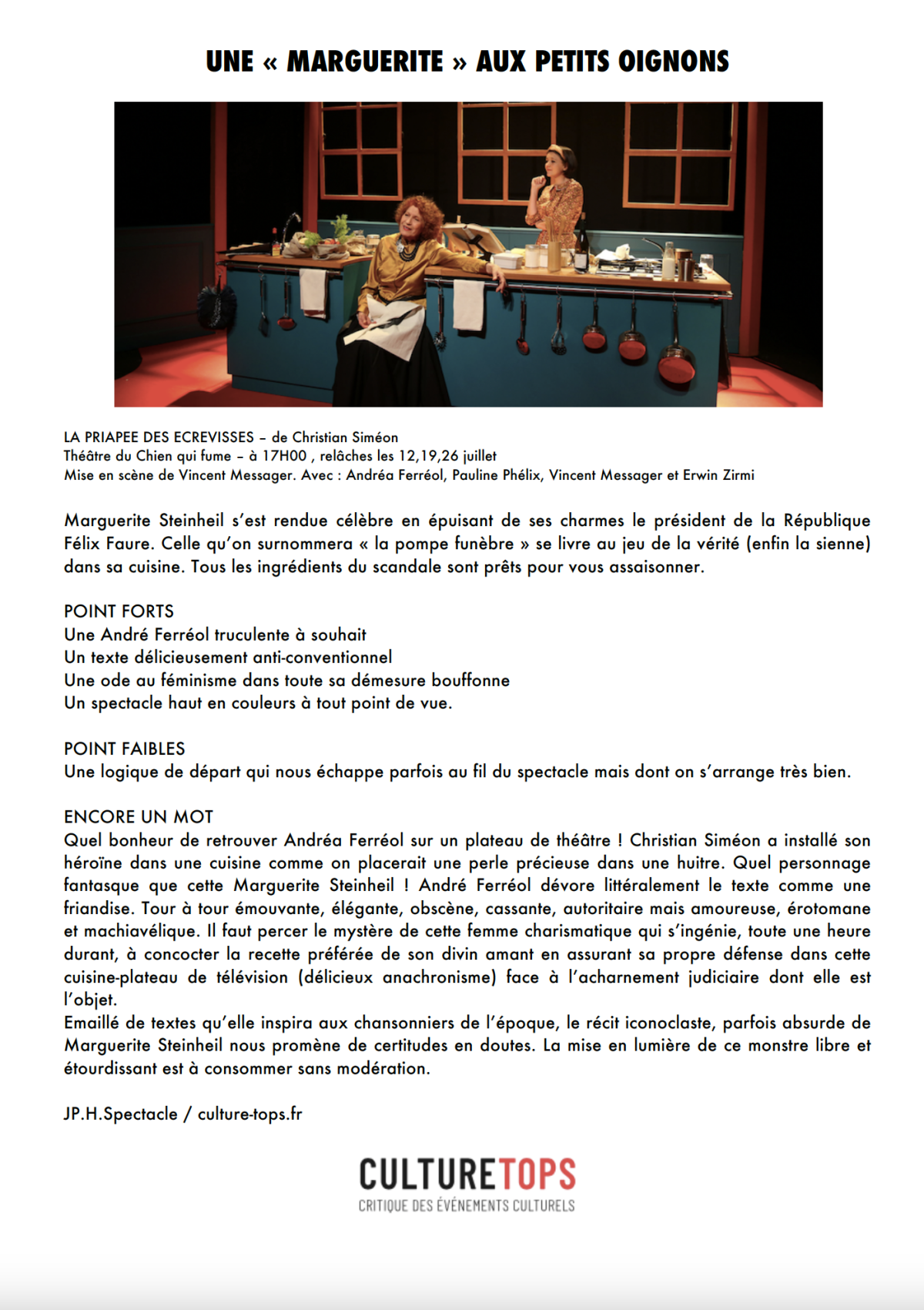 UNE « MARGUERITE » AUX PETITS OIGNONS

LA PRIAPEE DES ECREVISSES – de Christian Siméon
Théâtre du Chien qui fume – à 17H00 , relâches les 12,19,26 juillet
Mise en scène de Vincent Messager. Avec : Andréa Ferréol, Pauline Phélix, Vincent Messager et Erwin Zirmi

Marguerite Steinheil s'est rendue célèbre en épuisant de ses charmes le président de la République Félix Faure. Celle qu'on surnommera « la pompe funèbre » se livre au jeu de la vérité (enfin la sienne) dans sa cuisine. Tous les ingrédients du scandale sont prêts pour vous assaisonner.

POINT FORTS
Une André Ferréol truculente à souhait
Un texte délicieusement anti-conventionnel
Une ode au féminisme dans toute sa démesure bouffonne
Un spectacle haut en couleurs à tout point de vue.

POINT FAIBLES
Une logique de départ qui nous échappe parfois au fil du spectacle mais dont on s'arrange très bien.

ENCORE UN MOT
Quel bonheur de retrouver Andréa Ferréol sur un plateau de théâtre ! Christian Siméon a installé son héroïne dans une cuisine comme on placerait une perle précieuse dans une huitre. Quel personnage fantasque que cette Marguerite Steinheil ! André Ferréol dévore littéralement le texte comme une friandise. Tour à tour émouvante, élégante, obscène, cassante, autoritaire mais amoureuse, érotomane et machiavélique. Il faut percer le mystère de cette femme charismatique qui s'ingénie, toute une heure durant, à concocter la recette préférée de son divin amant en assurant sa propre défense dans cette cuisine-plateau de télévision (délicieux anachronisme) face à l'acharnement judiciaire dont elle est l'objet.
Emaillé de textes qu'elle inspira aux chansonniers de l'époque, le récit iconoclaste, parfois absurde de Marguerite Steinheil nous promène de certitudes en doutes. La mise en lumière de ce monstre libre et étourdissant est à consommer sans modération.

JP.H.Spectacle / culture-tops.fr

CULTURETOPS
CRITIQUE DES ÉVÉNEMENTS CULTURELS